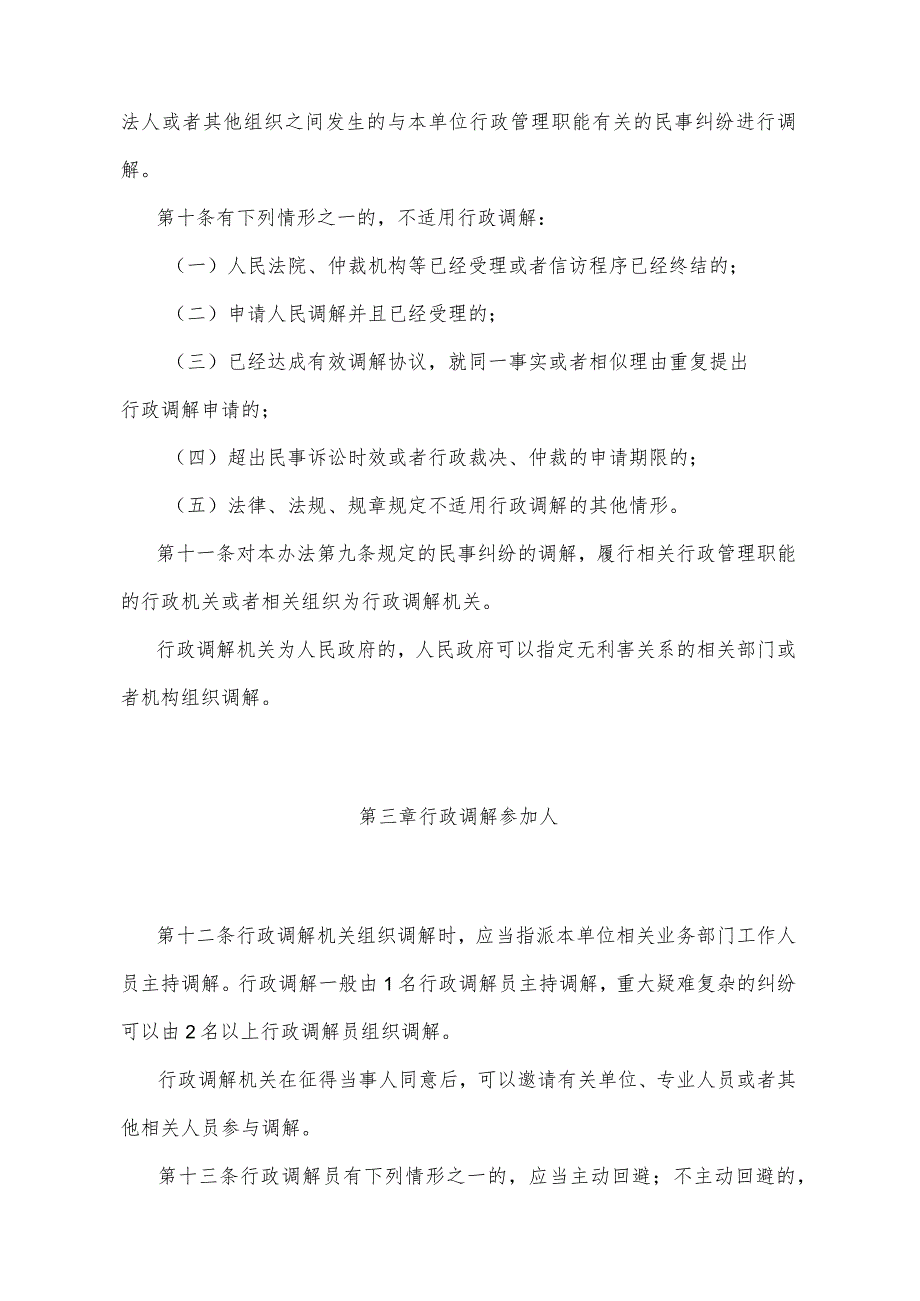 法人或者其他组织之间发生的与本单位行政管理职能有关的民事纠纷进行调解。

第十条有下列情形之一的，不适用行政调解：

（一）人民法院、仲裁机构等已经受理或者信访程序已经终结的；

（二）申请人民调解并且已经受理的；

（三）已经达成有效调解协议，就同一事实或者相似理由重复提出行政调解申请的；

（四）超出民事诉讼时效或者行政裁决、仲裁的申请期限的；

（五）法律、法规、规章规定不适用行政调解的其他情形。

第十一条对本办法第九条规定的民事纠纷的调解，履行相关行政管理职能的行政机关或者相关组织为行政调解机关。

行政调解机关为人民政府的，人民政府可以指定无利害关系的相关部门或者机构组织调解。

第三章行政调解参加人

第十二条行政调解机关组织调解时，应当指派本单位相关业务部门工作人员主持调解。行政调解一般由1名行政调解员主持调解，重大疑难复杂的纠纷可以由2名以上行政调解员组织调解。

行政调解机关在征得当事人同意后，可以邀请有关单位、专业人员或者其他相关人员参与调解。

第十三条行政调解员有下列情形之一的，应当主动回避；不主动回避的，